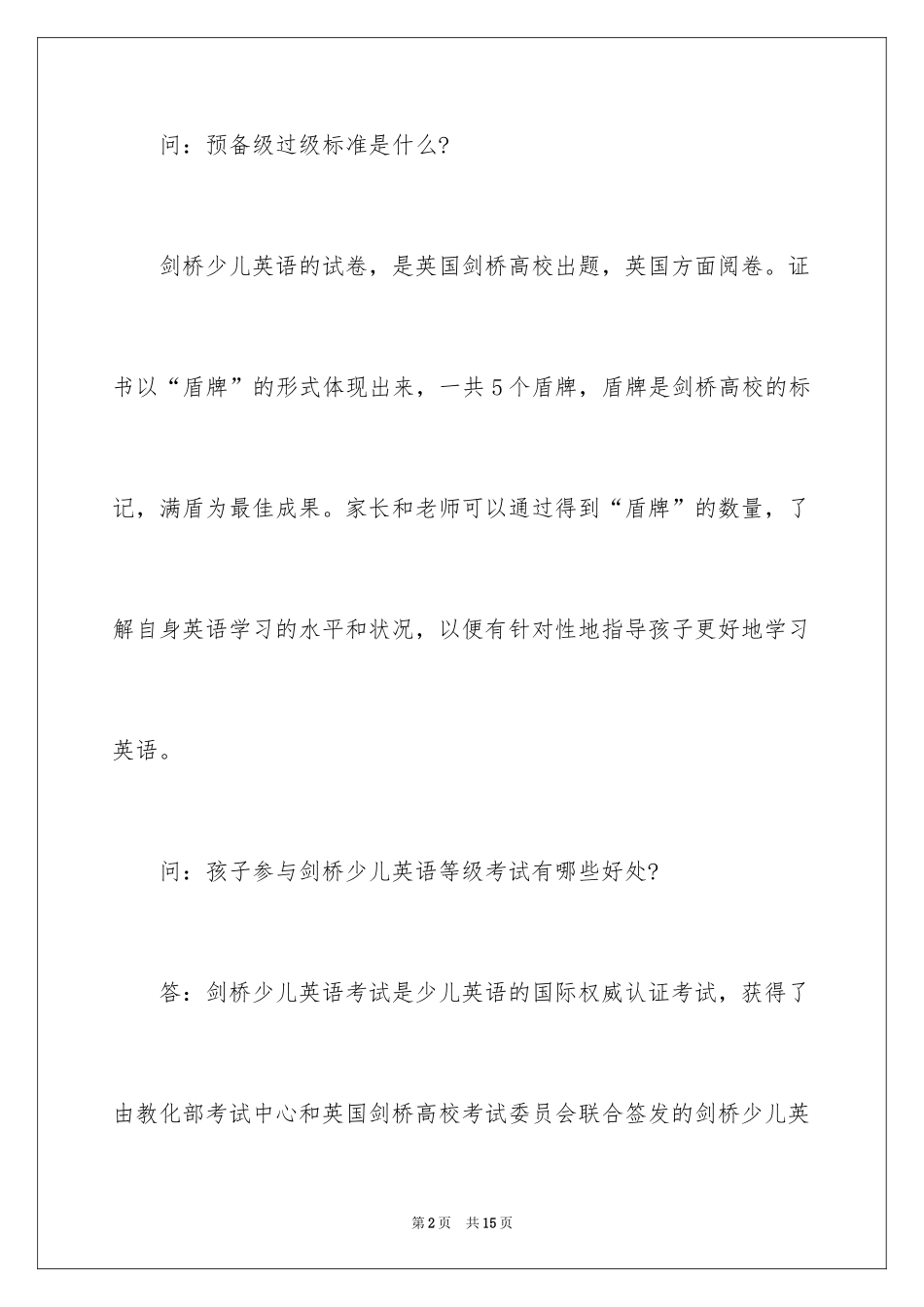 问：预备级过级标准是什么?

剑桥少儿英语的试卷，是英国剑桥高校出题，英国方面阅卷。证书以“盾牌”的形式体现出来，一共5个盾牌，盾牌是剑桥高校的标记，满盾为最佳成果。家长和老师可以通过得到“盾牌”的数量，了解自身英语学习的水平和状况，以便有针对性地指导孩子更好地学习英语。

问：孩子参与剑桥少儿英语等级考试有哪些好处?

答：剑桥少儿英语考试是少儿英语的国际权威认证考试，获得了由教化部考试中心和英国剑桥高校考试委员会联合签发的剑桥少儿英

第2页　共15页